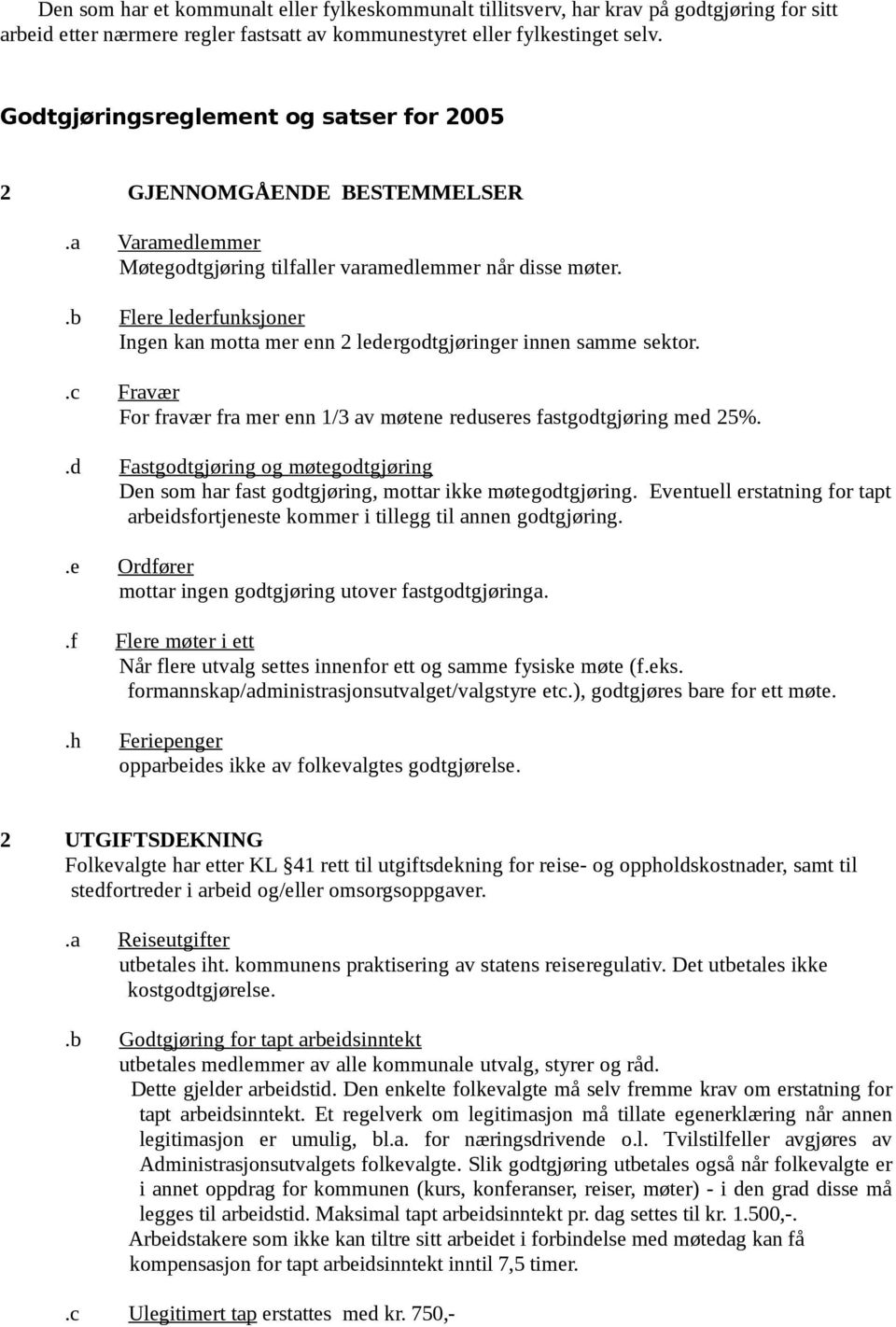 Den som har et kommunalt eller fylkeskommunalt tillitsverv, har krav på godtgjøring for sitt arbeid etter nærmere regler fastsatt av kommunestyret eller fylkestinget selv.

Godtgjøringsreglement og satser for 2005

2 GJENNOMGÅENDE BESTEMMELSER

.a Varamedlemmer
Møtegodtgjøring tilfaller varamedlemmer når disse møter.

.b Flere lederfunksjoner
Ingen kan motta mer enn 2 ledergodtgjøringer innen samme sektor.

.c Fravær
For fravær fra mer enn 1/3 av møtene reduseres fastgodtgjøring med 25%.

.d Fastgodtgjøring og møtegodtgjøring
Den som har fast godtgjøring, mottar ikke møtegodtgjøring. Eventuell erstatning for tapt arbeidsfortjeneste kommer i tillegg til annen godtgjøring.

.e Ordfører
mottar ingen godtgjøring utover fastgodtgjøringa.

.f Flere møter i ett
Når flere utvalg settes innenfor ett og samme fysiske møte (f.eks. formannskap/administrasjonsutvalget/valgstyre etc.), godtgjøres bare for ett møte.

.h Feriepenger
opparbeides ikke av folkevalgtes godtgjørelse.

2 UTGIFTSDEKNING
Folkevalgte har etter KL §41 rett til utgiftsdekning for reise- og oppholdskostnader, samt til stedfortreder i arbeid og/eller omsorgsoppgaver.

.a Reiseutgifter
utbetales iht. kommunens praktisering av statens reiseregulativ. Det utbetales ikke kostgodtgjørelse.

.b Godtgjøring for tapt arbeidsinntekt
utbetales medlemmer av alle kommunale utvalg, styrer og råd.
Dette gjelder arbeidstid. Den enkelte folkevalgte må selv fremme krav om erstatning for tapt arbeidsinntekt. Et regelverk om legitimasjon må tillate egenerklæring når annen legitimasjon er umulig, bl.a. for næringsdrivende o.l. Tvilstilfeller avgjøres av Administrasjonsutvalgets folkevalgte. Slik godtgjøring utbetales også når folkevalgte er i annet oppdrag for kommunen (kurs, konferanser, reiser, møter) - i den grad disse må legges til arbeidstid. Maksimal tapt arbeidsinntekt pr. dag settes til kr. 1.500,-.
Arbeidstakere som ikke kan tiltre sitt arbeidet i forbindelse med møtedag kan få kompensasjon for tapt arbeidsinntekt inntil 7,5 timer.

.c Ulegitimert tap erstattes med kr. 750,-